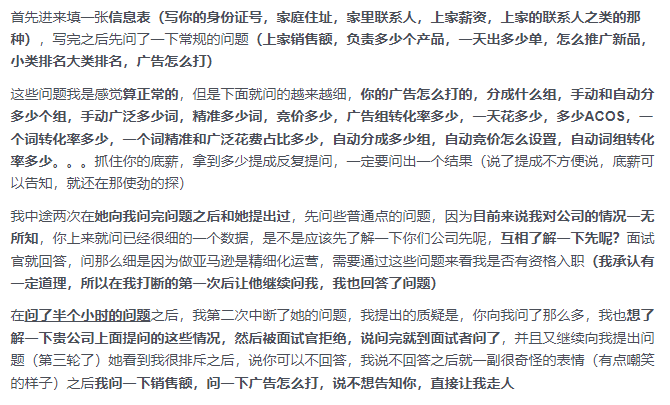 首先进来填一张信息表（写你的身份证号，家庭住址，家里联系人，上家薪资，上家的联系人之类的那种），写完之后先问了一下常规的问题（上家销售额，负责多少个产品，一天出多少单，怎么推广新品，小类排名大类排名，广告怎么打）

这些问题我是感觉算正常的，但是下面就问的越来越细，你的广告怎么打的，分成什么组，手动和自动分多少个组，手动广泛多少词，精准多少词，竞价多少，广告组转化率多少，一天花多少，多少ACOS，一个词转化率多少，一个词精准和广泛花费占比多少，自动分成多少组，自动竞价怎么设置，自动词组转化率多少。。。抓住你的底薪，拿到多少提成反复提问，一定要问出一个结果（说了提成不方便说，底薪可以告知，就还在那使劲的探）

我中途两次在她向我问完问题之后和她提出过，先问些普通点的问题，因为目前来说我对公司的情况一无所知，你上来就问已经很细的一个数据，是不是应该先了解一下你们公司先呢，互相了解一下先呢？面试官就回答，问那么细是因为做亚马逊是精细化运营，需要通过这些问题来看我是否有资格入职（我承认有一定道理，所以在我打断的第一次后让他继续问我，我也回答了问题）

在问了半个小时的问题之后，我第二次中断了她的问题，我提出的质疑是，你向我问了那么多，我也想了解一下贵公司上面提问的这些情况，然后被面试官拒绝，说问完就到面试者问了，并且又继续向我提出问题（第三轮了）她看到我很排斥之后，说你可以不回答，我说不回答之后就一副很奇怪的表情（有点嘲笑的样子）之后我问一下销售额，问一下广告怎么打，说不想告知你，直接让我走人